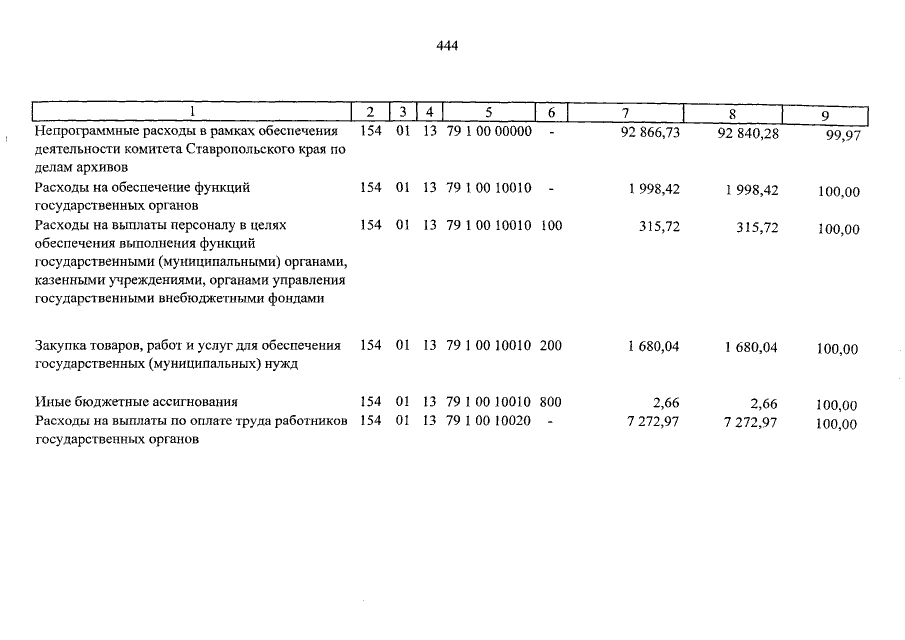 444

| 1 | 2 | 3 | 4 | 5 | 6 | 7 | 8 | 9 |
|---|---|---|---|---|---|---|---|---|
| Непрограммные расходы в рамках обеспечения деятельности комитета Ставропольского края по делам архивов | 154 | 01 | 13 | 79 1 00 00000 | - | 92 866,73 | 92 840,28 | 99,97 |
| Расходы на обеспечение функций государственных органов | 154 | 01 | 13 | 79 1 00 10010 | - | 1 998,42 | 1 998,42 | 100,00 |
| Расходы на выплаты персоналу в целях обеспечения выполнения функций государственными (муниципальными) органами, казенными учреждениями, органами управления государственными внебюджетными фондами | 154 | 01 | 13 | 79 1 00 10010 | 100 | 315,72 | 315,72 | 100,00 |
| Закупка товаров, работ и услуг для обеспечения государственных (муниципальных) нужд | 154 | 01 | 13 | 79 1 00 10010 | 200 | 1 680,04 | 1 680,04 | 100,00 |
| Иные бюджетные ассигнования | 154 | 01 | 13 | 79 1 00 10010 | 800 | 2,66 | 2,66 | 100,00 |
| Расходы на выплаты по оплате труда работников государственных органов | 154 | 01 | 13 | 79 1 00 10020 | - | 7 272,97 | 7 272,97 | 100,00 |